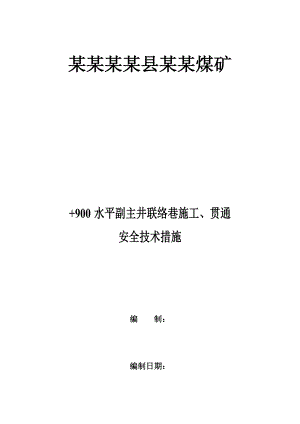 某某某某县某某煤矿

+900 水平副主井联络巷施工、贯通
安全技术措施

编　　制：

编制日期：